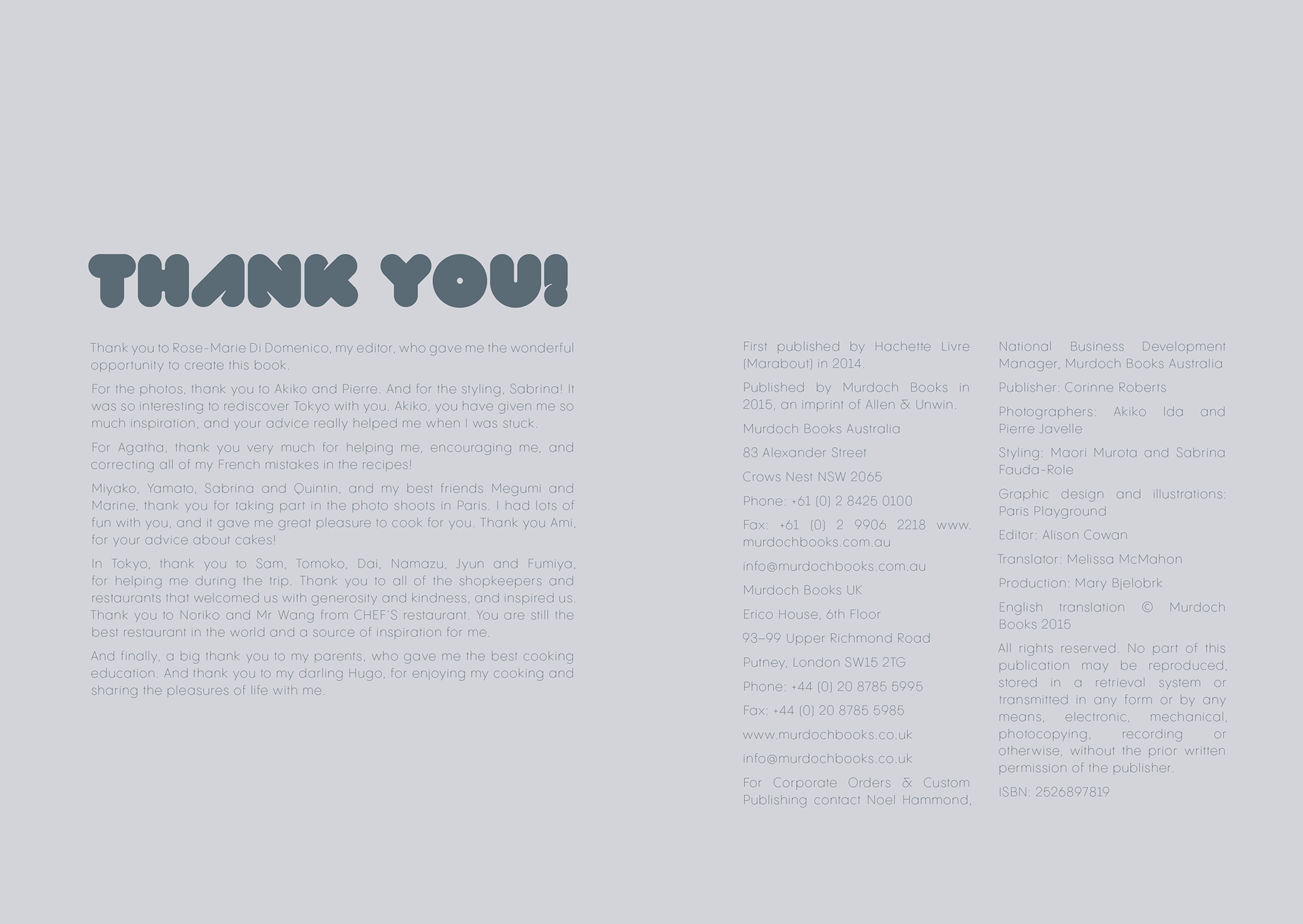 THANK YOU!

Thank you to Rose-Marie Di Domenico, my editor, who gave me the wonderful opportunity to create this book.

For the photos, thank you to Akiko and Pierre. And for the styling, Sabrina! It was so interesting to rediscover Tokyo with you. Akiko, you have given me so much inspiration, and your advice really helped me when I was stuck.

For Agatha, thank you very much for helping me, encouraging me, and correcting all of my French mistakes in the recipes!

Miyako, Yamato, Sabrina and Quintin, and my best friends Megumi and Marine, thank you for taking part in the photo shoots in Paris. I had lots of fun with you, and it gave me great pleasure to cook for you. Thank you Ami, for your advice about cakes!

In Tokyo, thank you to Sam, Tomoko, Dai, Namazu, Jyun and Fumiya, for helping me during the trip. Thank you to all of the shopkeepers and restaurants that welcomed us with generosity and kindness, and inspired us. Thank you to Noriko and Mr Wang from CHEF'S restaurant. You are still the best restaurant in the world and a source of inspiration for me.

And finally, a big thank you to my parents, who gave me the best cooking education. And thank you to my darling Hugo, for enjoying my cooking and sharing the pleasures of life with me.

First published by Hachette Livre (Marabout) in 2014.

Published by Murdoch Books in 2015, an imprint of Allen & Unwin.

Murdoch Books Australia

83 Alexander Street

Crows Nest NSW 2065

Phone: +61 (0) 2 8425 0100

Fax: +61 (0) 2 9906 2218 www.murdochbooks.com.au

info@murdochbooks.com.au

Murdoch Books UK

Erico House, 6th Floor

93–99 Upper Richmond Road

Putney, London SW15 2TG

Phone: +44 (0) 20 8785 5995

Fax: +44 (0) 20 8785 5985

www.murdochbooks.co.uk

info@murdochbooks.co.uk

For Corporate Orders & Custom Publishing contact Noel Hammond, National Business Development Manager, Murdoch Books Australia

Publisher: Corinne Roberts

Photographers: Akiko Ida and Pierre Javelle

Styling: Maori Murota and Sabrina Fauda-Role

Graphic design and illustrations: Paris Playground

Editor: Alison Cowan

Translator: Melissa McMahon

Production: Mary Bjelobrk

English translation © Murdoch Books 2015

All rights reserved. No part of this publication may be reproduced, stored in a retrieval system or transmitted in any form or by any means, electronic, mechanical, photocopying, recording or otherwise, without the prior written permission of the publisher.

ISBN: 2526897819